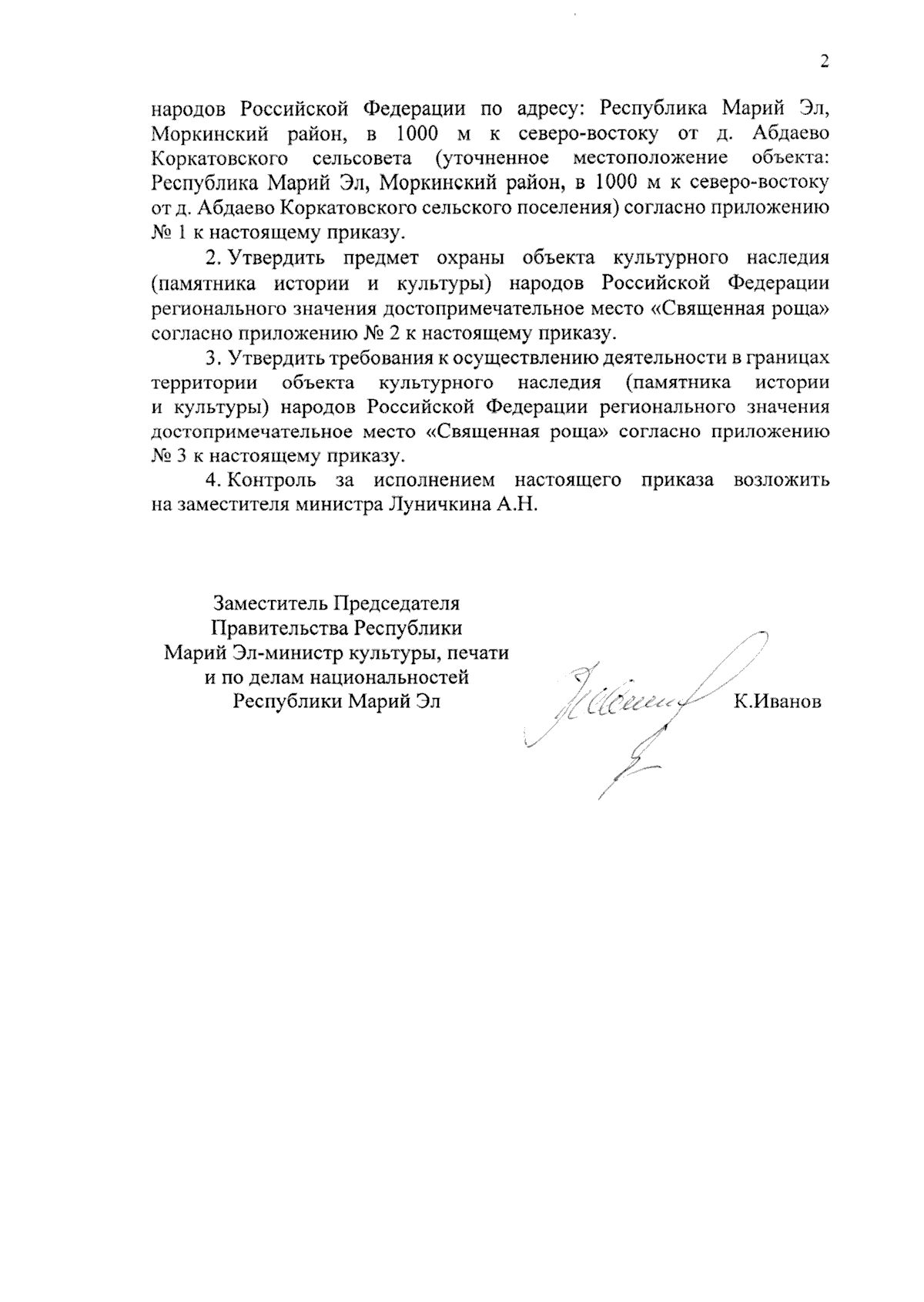 2

народов Российской Федерации по адресу: Республика Марий Эл, Моркинский район, в 1000 м к северо-востоку от д. Абдаево Коркатовского сельсовета (уточненное местоположение объекта: Республика Марий Эл, Моркинский район, в 1000 м к северо-востоку от д. Абдаево Коркатовского сельского поселения) согласно приложению № 1 к настоящему приказу.

2. Утвердить предмет охраны объекта культурного наследия (памятника истории и культуры) народов Российской Федерации регионального значения достопримечательное место «Священная роща» согласно приложению № 2 к настоящему приказу.

3. Утвердить требования к осуществлению деятельности в границах территории объекта культурного наследия (памятника истории и культуры) народов Российской Федерации регионального значения достопримечательное место «Священная роща» согласно приложению № 3 к настоящему приказу.

4. Контроль за исполнением настоящего приказа возложить на заместителя министра Луничкина А.Н.

Заместитель Председателя Правительства Республики Марий Эл-министр культуры, печати и по делам национальностей Республики Марий Эл

К.Иванов